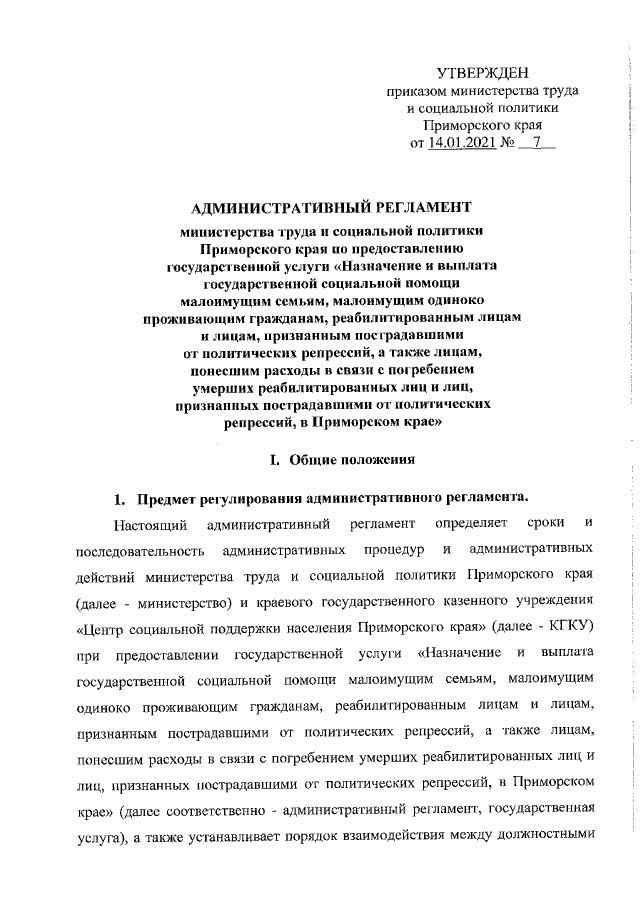 УТВЕРЖДЕН
приказом министерства труда и социальной политики Приморского края
от 14.01.2021 № 7

АДМИНИСТРАТИВНЫЙ РЕГЛАМЕНТ

министерства труда и социальной политики Приморского края по предоставлению государственной услуги «Назначение и выплата государственной социальной помощи малоимущим семьям, малоимущим одиноко проживающим гражданам, реабилитированным лицам и лицам, признанным пострадавшими от политических репрессий, а также лицам, понесшим расходы в связи с погребением умерших реабилитированных лиц и лиц, признанных пострадавшими от политических репрессий, в Приморском крае»

I. Общие положения

1. Предмет регулирования административного регламента.

Настоящий административный регламент определяет сроки и последовательность административных процедур и административных действий министерства труда и социальной политики Приморского края (далее - министерство) и краевого государственного казенного учреждения «Центр социальной поддержки населения Приморского края» (далее - КГКУ) при предоставлении государственной услуги «Назначение и выплата государственной социальной помощи малоимущим семьям, малоимущим одиноко проживающим гражданам, реабилитированным лицам и лицам, признанным пострадавшими от политических репрессий, а также лицам, понесшим расходы в связи с погребением умерших реабилитированных лиц и лиц, признанных пострадавшими от политических репрессий, в Приморском крае» (далее соответственно - административный регламент, государственная услуга), а также устанавливает порядок взаимодействия между должностными